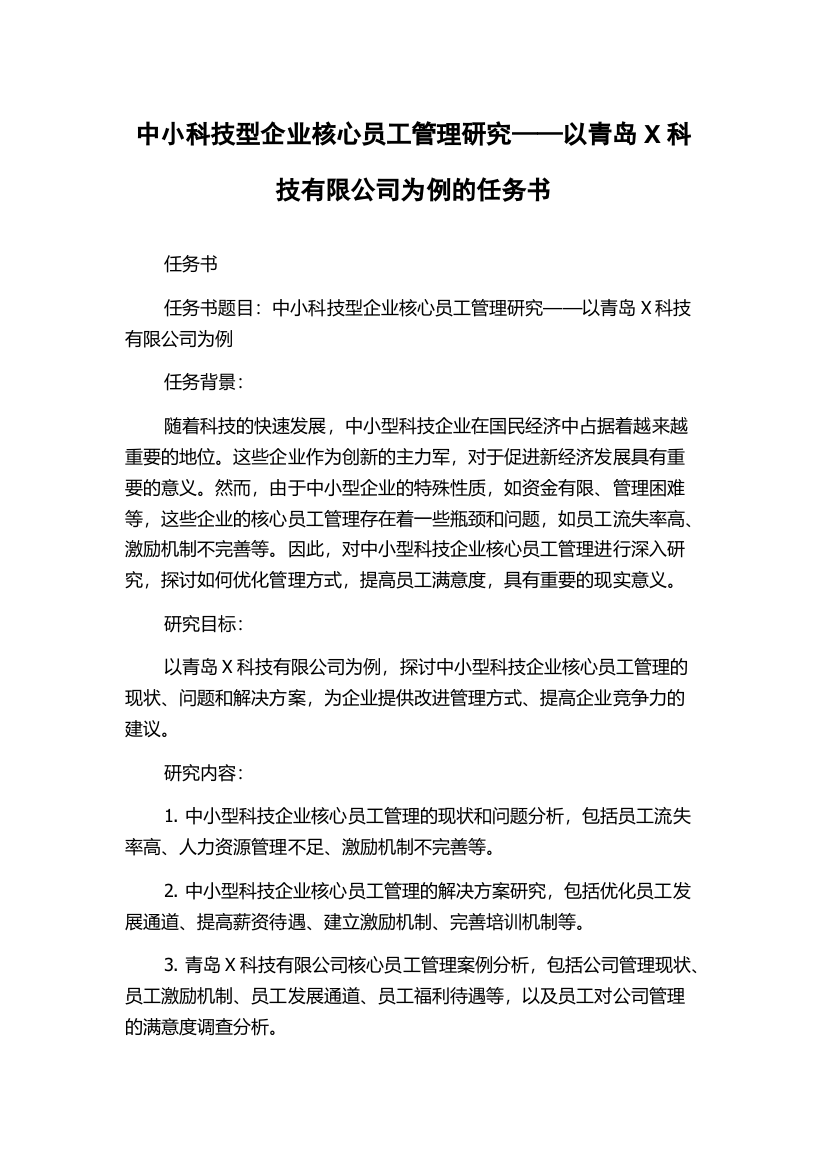 中小科技型企业核心员工管理研究——以青岛 X 科技有限公司为例的任务书

任务书

任务书题目：中小科技型企业核心员工管理研究——以青岛 X 科技有限公司为例

任务背景：

随着科技的快速发展，中小型科技企业在国民经济中占据着越来越重要的地位。这些企业作为创新的主力军，对于促进新经济发展具有重要的意义。然而，由于中小型企业的特殊性质，如资金有限、管理困难等，这些企业的核心员工管理存在着一些瓶颈和问题，如员工流失率高、激励机制不完善等。因此，对中小型科技企业核心员工管理进行深入研究，探讨如何优化管理方式，提高员工满意度，具有重要的现实意义。

研究目标：

以青岛 X 科技有限公司为例，探讨中小型科技企业核心员工管理的现状、问题和解决方案，为企业提供改进管理方式、提高企业竞争力的建议。

研究内容：

1. 中小型科技企业核心员工管理的现状和问题分析，包括员工流失率高、人力资源管理不足、激励机制不完善等。

2. 中小型科技企业核心员工管理的解决方案研究，包括优化员工发展通道、提高薪资待遇、建立激励机制、完善培训机制等。

3. 青岛 X 科技有限公司核心员工管理案例分析，包括公司管理现状、员工激励机制、员工发展通道、员工福利待遇等，以及员工对公司管理的满意度调查分析。